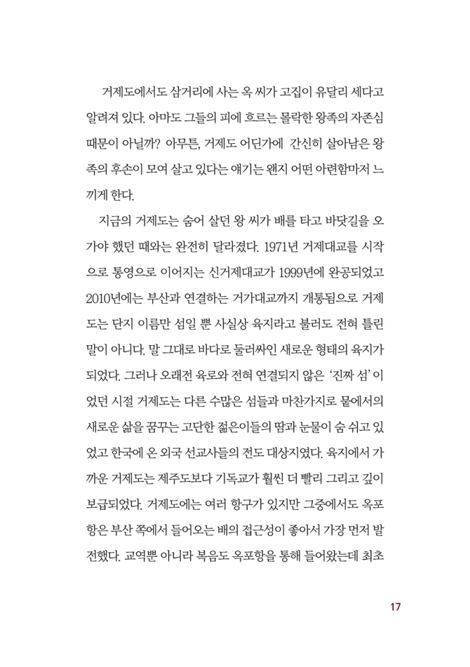 거제도에서도 삼거리에 사는 옥 씨가 고집이 유달리 세다고 알려져 있다. 아마도 그들의 피에 흐르는 몰락한 왕족의 자존심 때문이 아닐까? 아무튼, 거제도 어딘가에 간신히 살아남은 왕족의 후손이 모여 살고 있다는 얘기는 왠지 어떤 아련함마저 느끼게 한다.

지금의 거제도는 숨어 살던 왕 씨가 배를 타고 바닷길을 오가야 했던 때와는 완전히 달라졌다. 1971년 거제대교를 시작으로 통영으로 이어지는 신거제대교가 1999년에 완공되었고 2010년에는 부산과 연결하는 거가대교까지 개통됨으로 거제도는 단지 이름만 섬일 뿐 사실상 육지라고 불러도 전혀 틀린 말이 아니다. 말 그대로 바다로 둘러싸인 새로운 형태의 육지가 되었다. 그러나 오래전 육로와 전혀 연결되지 않은 '진짜 섬'이었던 시절 거제도는 다른 수많은 섬들과 마찬가지로 뭍에서의 새로운 삶을 꿈꾸는 고단한 젊은이들의 땀과 눈물이 숨 쉬고 있었고 한국에 온 외국 선교사들의 전도 대상지였다. 육지에서 가까운 거제도는 제주도보다 기독교가 훨씬 더 빨리 그리고 깊이 보급되었다. 거제도에는 여러 항구가 있지만 그중에서도 옥포항은 부산 쪽에서 들어오는 배의 접근성이 좋아서 가장 먼저 발전했다. 교역뿐 아니라 복음도 옥포항을 통해 들어왔는데 최초

17